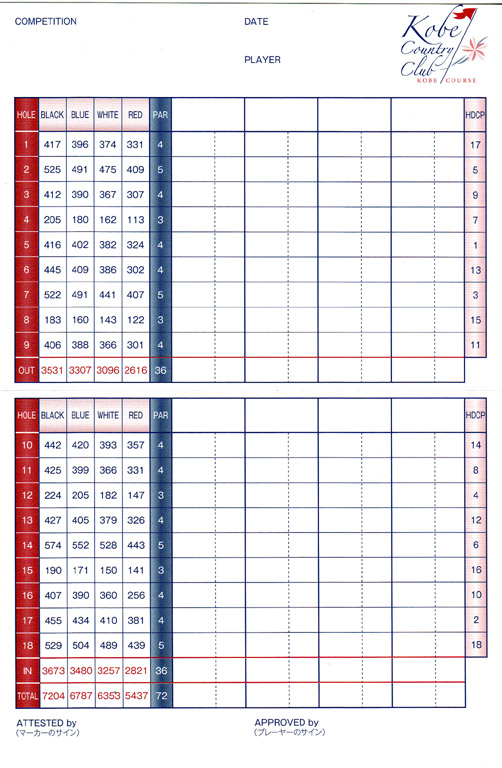 COMPETITION

DATE

PLAYER

Kobe Country Club
KOBE COURSE

| HOLE | BLACK | BLUE | WHITE | RED | PAR | | | | | HDCP |
|---|---|---|---|---|---|---|---|---|---|---|
| 1 | 417 | 396 | 374 | 331 | 4 | | | | | 17 |
| 2 | 525 | 491 | 475 | 409 | 5 | | | | | 5 |
| 3 | 412 | 390 | 367 | 307 | 4 | | | | | 9 |
| 4 | 205 | 180 | 162 | 113 | 3 | | | | | 7 |
| 5 | 416 | 402 | 382 | 324 | 4 | | | | | 1 |
| 6 | 445 | 409 | 386 | 302 | 4 | | | | | 13 |
| 7 | 522 | 491 | 441 | 407 | 5 | | | | | 3 |
| 8 | 183 | 160 | 143 | 122 | 3 | | | | | 15 |
| 9 | 406 | 388 | 366 | 301 | 4 | | | | | 11 |
| OUT | 3531 | 3307 | 3096 | 2616 | 36 | | | | | |

| HOLE | BLACK | BLUE | WHITE | RED | PAR | | | | | HDCP |
|---|---|---|---|---|---|---|---|---|---|---|
| 10 | 442 | 420 | 393 | 357 | 4 | | | | | 14 |
| 11 | 425 | 399 | 366 | 331 | 4 | | | | | 8 |
| 12 | 224 | 205 | 182 | 147 | 3 | | | | | 4 |
| 13 | 427 | 405 | 379 | 326 | 4 | | | | | 12 |
| 14 | 574 | 552 | 528 | 443 | 5 | | | | | 6 |
| 15 | 190 | 171 | 150 | 141 | 3 | | | | | 16 |
| 16 | 407 | 390 | 360 | 256 | 4 | | | | | 10 |
| 17 | 455 | 434 | 410 | 381 | 4 | | | | | 2 |
| 18 | 529 | 504 | 489 | 439 | 5 | | | | | 18 |
| IN | 3673 | 3480 | 3257 | 2821 | 36 | | | | | |
| TOTAL | 7204 | 6787 | 6353 | 5437 | 72 | | | | | |

ATTESTED by
(マーカーのサイン)

APPROVED by
(プレーヤーのサイン)